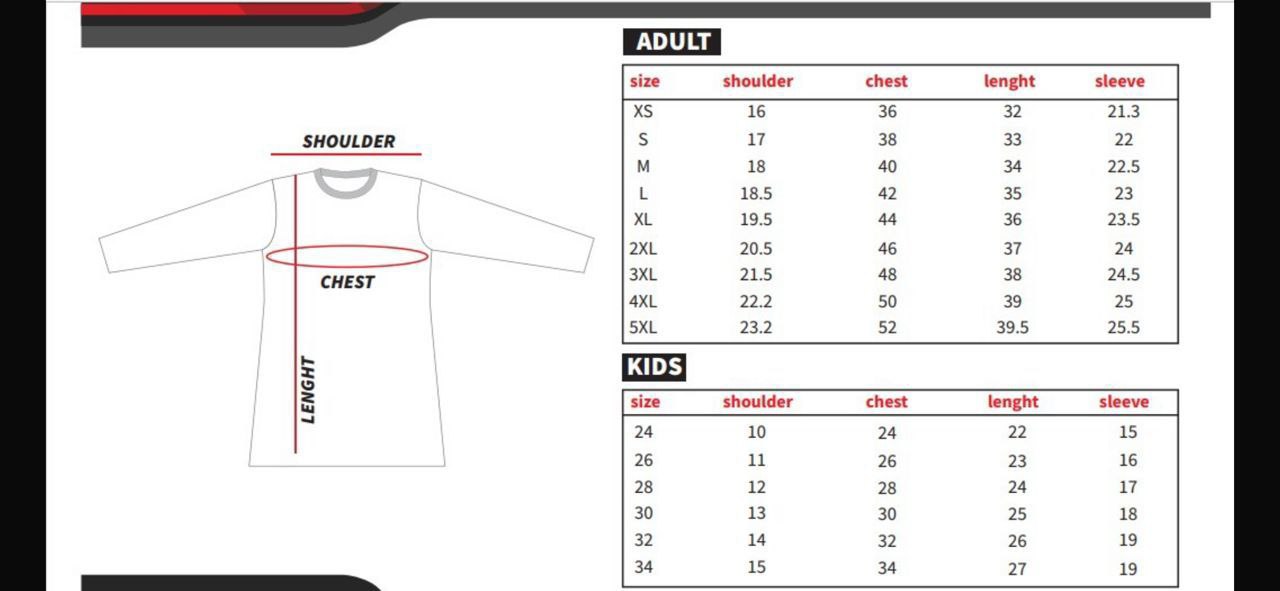 SHOULDER

CHEST

LENGHT

ADULT

| size | shoulder | chest | lenght | sleeve |
|---|---|---|---|---|
| XS | 16 | 36 | 32 | 21.3 |
| S | 17 | 38 | 33 | 22 |
| M | 18 | 40 | 34 | 22.5 |
| L | 18.5 | 42 | 35 | 23 |
| XL | 19.5 | 44 | 36 | 23.5 |
| 2XL | 20.5 | 46 | 37 | 24 |
| 3XL | 21.5 | 48 | 38 | 24.5 |
| 4XL | 22.2 | 50 | 39 | 25 |
| 5XL | 23.2 | 52 | 39.5 | 25.5 |

KIDS

| size | shoulder | chest | lenght | sleeve |
|---|---|---|---|---|
| 24 | 10 | 24 | 22 | 15 |
| 26 | 11 | 26 | 23 | 16 |
| 28 | 12 | 28 | 24 | 17 |
| 30 | 13 | 30 | 25 | 18 |
| 32 | 14 | 32 | 26 | 19 |
| 34 | 15 | 34 | 27 | 19 |